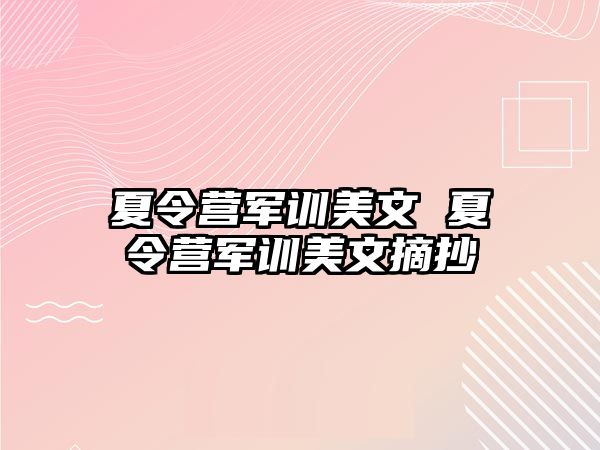 夏令营军训美文 夏令营军训美文摘抄